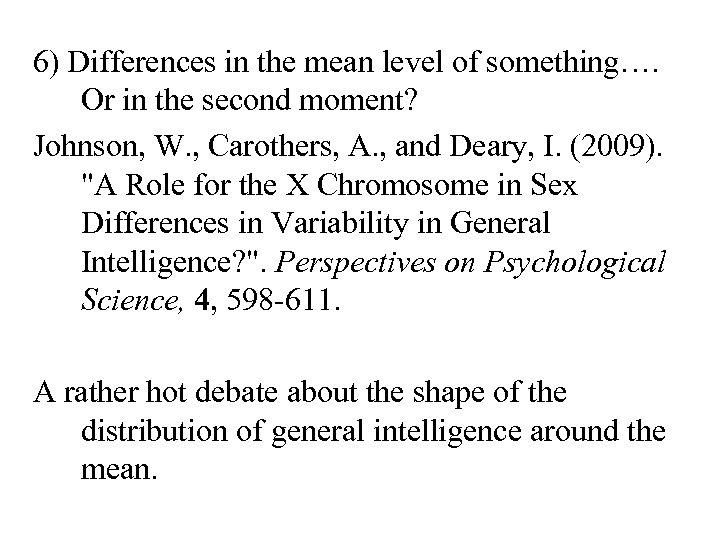 6) Differences in the mean level of something…. Or in the second moment?

Johnson, W., Carothers, A., and Deary, I. (2009). "A Role for the X Chromosome in Sex Differences in Variability in General Intelligence?". Perspectives on Psychological Science, 4, 598-611.

A rather hot debate about the shape of the distribution of general intelligence around the mean.